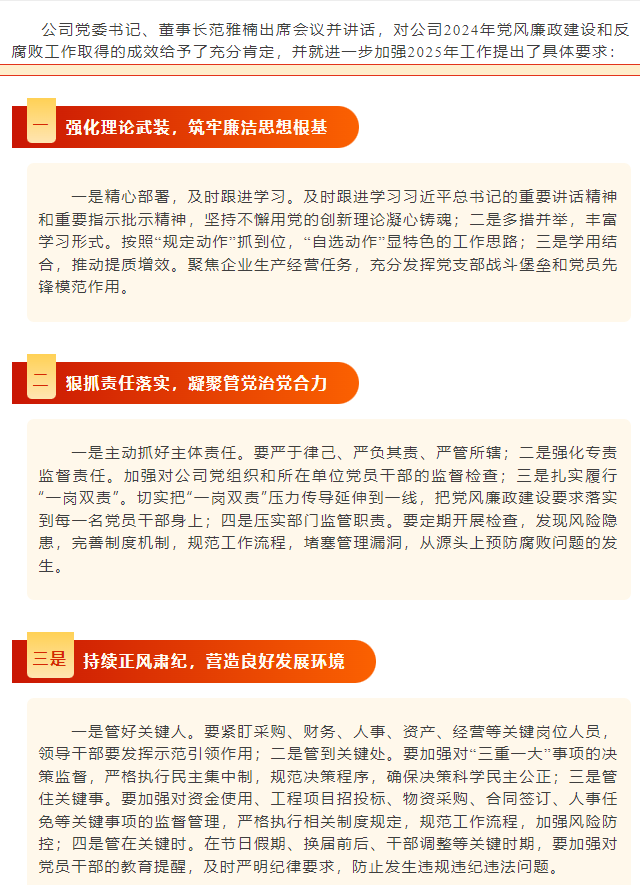 公司党委书记、董事长范雅楠出席会议并讲话，对公司2024年党风廉政建设和反腐败工作取得的成效给予了充分肯定，并就进一步加强2025年工作提出了具体要求：

一 强化理论武装，筑牢廉洁思想根基

一是精心部署，及时跟进学习。及时跟进学习习近平总书记的重要讲话精神和重要指示批示精神，坚持不懈用党的创新理论凝心铸魂；二是多措并举，丰富学习形式。按照“规定动作”抓到位，“自选动作”显特色的工作思路；三是学用结合，推动提质增效。聚焦企业生产经营任务，充分发挥党支部战斗堡垒和党员先锋模范作用。

二 狠抓责任落实，凝聚管党治党合力

一是主动抓好主体责任。要严于律己、严负其责、严管所辖；二是强化专责监督责任。加强对公司党组织和所在单位党员干部的监督检查；三是扎实履行“一岗双责”。切实把“一岗双责”压力传导延伸到一线，把党风廉政建设要求落实到每一名党员干部身上；四是压实部门监管职责。要定期开展检查，发现风险隐患，完善制度机制，规范工作流程，堵塞管理漏洞，从源头上预防腐败问题的发生。

三是 持续正风肃纪，营造良好发展环境

一是管好关键人。要紧盯采购、财务、人事、资产、经营等关键岗位人员，领导干部要发挥示范引领作用；二是管到关键处。要加强对“三重一大”事项的决策监督，严格执行民主集中制，规范决策程序，确保决策科学民主公正；三是管住关键事。要加强对资金使用、工程项目招投标、物资采购、合同签订、人事任免等关键事项的监督管理，严格执行相关制度规定，规范工作流程，加强风险防控；四是管在关键时。在节日假期、换届前后、干部调整等关键时期，要加强对党员干部的教育提醒，及时严明纪律要求，防止发生违规违纪违法问题。